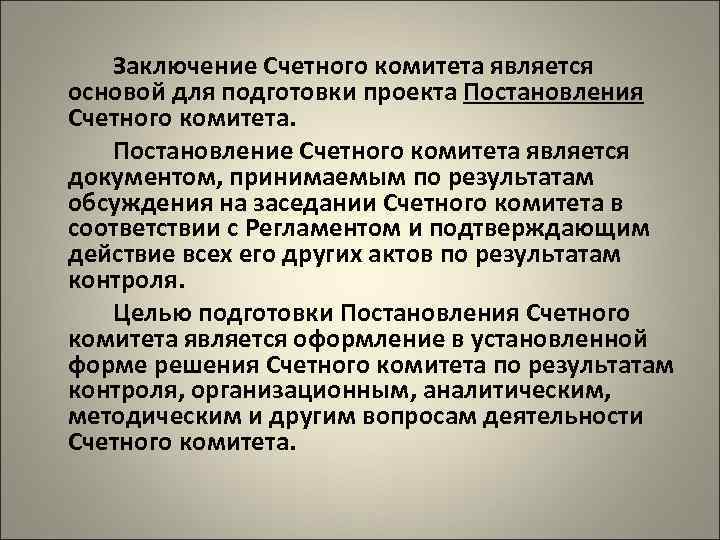 Заключение Счетного комитета является основой для подготовки проекта Постановления Счетного комитета.

Постановление Счетного комитета является документом, принимаемым по результатам обсуждения на заседании Счетного комитета в соответствии с Регламентом и подтверждающим действие всех его других актов по результатам контроля.

Целью подготовки Постановления Счетного комитета является оформление в установленной форме решения Счетного комитета по результатам контроля, организационным, аналитическим, методическим и другим вопросам деятельности Счетного комитета.